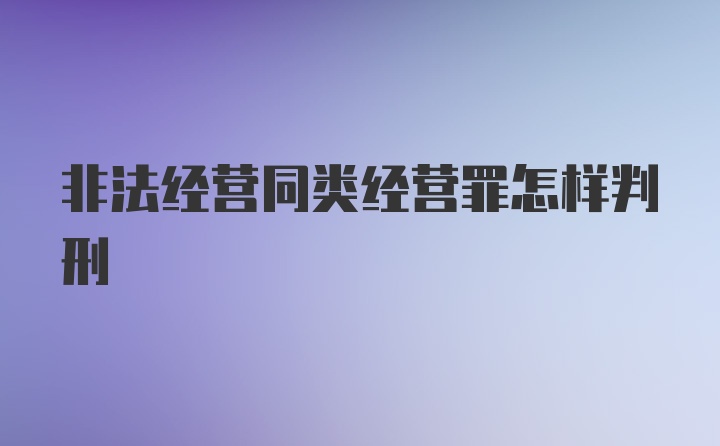 非法经营同类经营罪怎样判刑